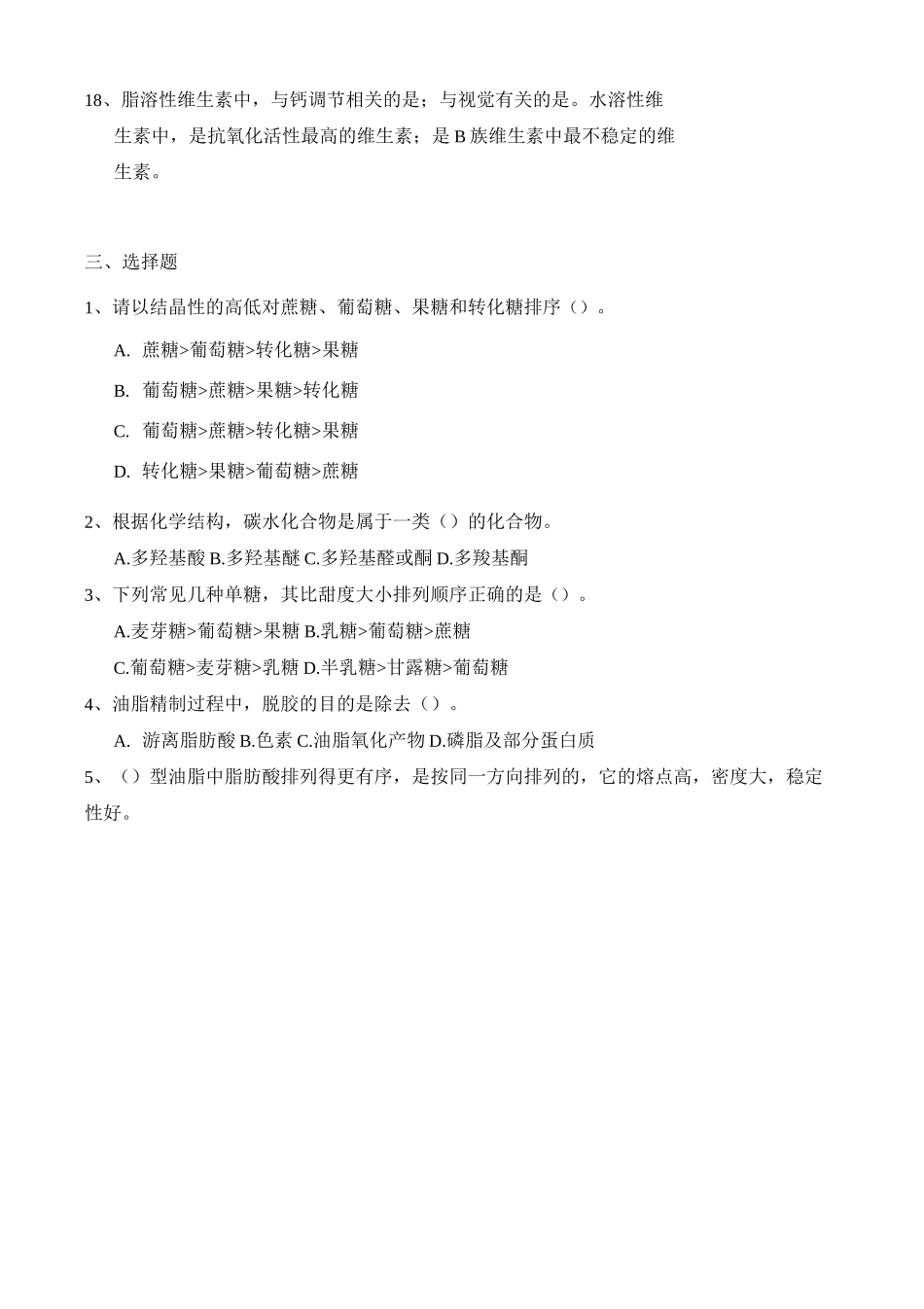 18、脂溶性维生素中，与钙调节相关的是；与视觉有关的是。水溶性维生素中，是抗氧化活性最高的维生素；是 B 族维生素中最不稳定的维生素。

三、选择题

1、请以结晶性的高低对蔗糖、葡萄糖、果糖和转化糖排序（）。

A. 蔗糖>葡萄糖>转化糖>果糖

B. 葡萄糖>蔗糖>果糖>转化糖

C. 葡萄糖>蔗糖>转化糖>果糖

D. 转化糖>果糖>葡萄糖>蔗糖

2、根据化学结构，碳水化合物是属于一类（）的化合物。

A.多羟基酸 B.多羟基醚 C.多羟基醛或酮 D.多羧基酮

3、下列常见几种单糖，其比甜度大小排列顺序正确的是（）。

A.麦芽糖>葡萄糖>果糖 B.乳糖>葡萄糖>蔗糖

C.葡萄糖>麦芽糖>乳糖 D.半乳糖>甘露糖>葡萄糖

4、油脂精制过程中，脱胶的目的是除去（）。

A. 游离脂肪酸 B.色素 C.油脂氧化产物 D.磷脂及部分蛋白质

5、（）型油脂中脂肪酸排列得更有序，是按同一方向排列的，它的熔点高，密度大，稳定性好。